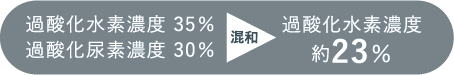 過酸化水素濃度 35%
過酸化尿素濃度 30%

混和

過酸化水素濃度
約23%